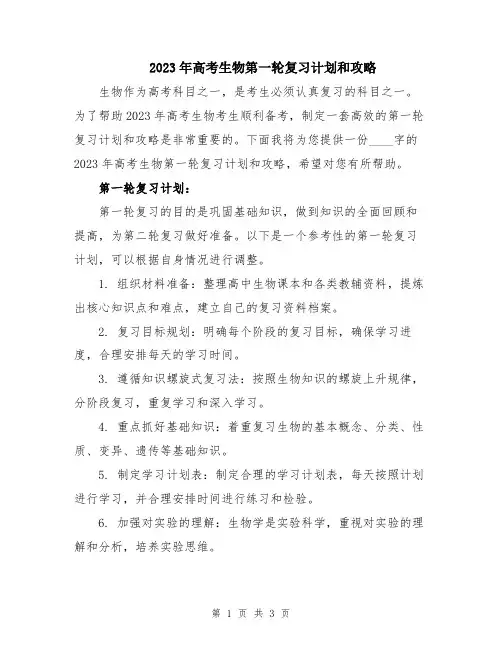 2023年高考生物第一轮复习计划和攻略

生物作为高考科目之一，是考生必须认真复习的科目之一。为了帮助2023年高考生物考生顺利备考，制定一套高效的第一轮复习计划和攻略是非常重要的。下面我将为您提供一份____字的2023年高考生物第一轮复习计划和攻略，希望对您有所帮助。

第一轮复习计划：

第一轮复习的目的是巩固基础知识，做到知识的全面回顾和提高，为第二轮复习做好准备。以下是一个参考性的第一轮复习计划，可以根据自身情况进行调整。

1. 组织材料准备：整理高中生物课本和各类教辅资料，提炼出核心知识点和难点，建立自己的复习资料档案。

2. 复习目标规划：明确每个阶段的复习目标，确保学习进度，合理安排每天的学习时间。

3. 遵循知识螺旋式复习法：按照生物知识的螺旋上升规律，分阶段复习，重复学习和深入学习。

4. 重点抓好基础知识：着重复习生物的基本概念、分类、性质、变异、遗传等基础知识。

5. 制定学习计划表：制定合理的学习计划表，每天按照计划进行学习，并合理安排时间进行练习和检验。

6. 加强对实验的理解：生物学是实验科学，重视对实验的理解和分析，培养实验思维。

第 1 页 共 3 页